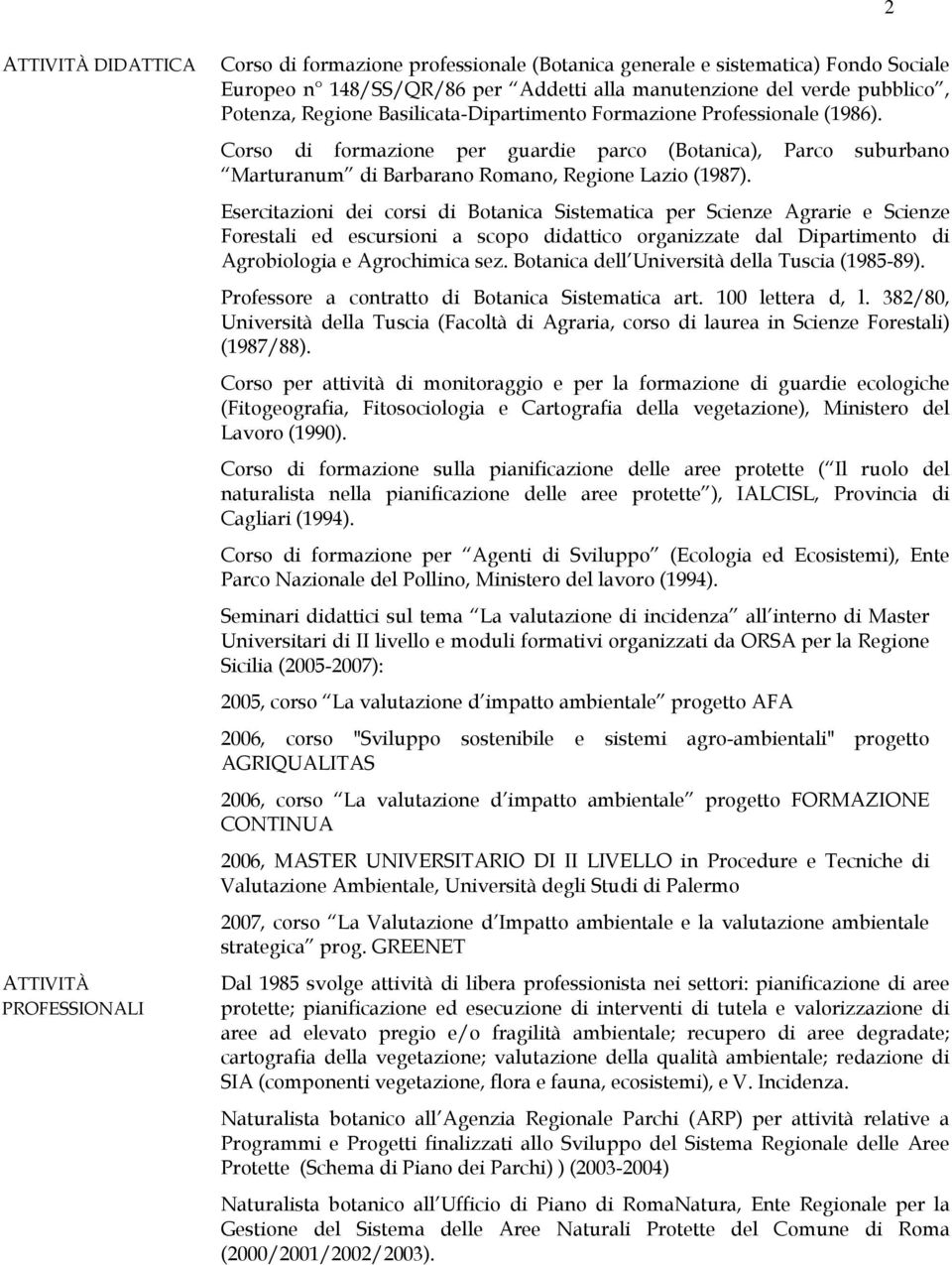 2

ATTIVITÀ DIDATTICA

Corso di formazione professionale (Botanica generale e sistematica) Fondo Sociale Europeo n° 148/SS/QR/86 per Addetti alla manutenzione del verde pubblico , Potenza, Regione Basilicata-Dipartimento Formazione Professionale (1986).

Corso di formazione per guardie parco (Botanica), Parco suburbano Marturanum di Barbarano Romano, Regione Lazio (1987).

Esercitazioni dei corsi di Botanica Sistematica per Scienze Agrarie e Scienze Forestali ed escursioni a scopo didattico organizzate dal Dipartimento di Agrobiologia e Agrochimica sez. Botanica dell Università della Tuscia (1985-89).

Professore a contratto di Botanica Sistematica art. 100 lettera d, l. 382/80, Università della Tuscia (Facoltà di Agraria, corso di laurea in Scienze Forestali) (1987/88).

Corso per attività di monitoraggio e per la formazione di guardie ecologiche (Fitogeografia, Fitosociologia e Cartografia della vegetazione), Ministero del Lavoro (1990).

Corso di formazione sulla pianificazione delle aree protette ( Il ruolo del naturalista nella pianificazione delle aree protette ), IALCISL, Provincia di Cagliari (1994).

Corso di formazione per Agenti di Sviluppo (Ecologia ed Ecosistemi), Ente Parco Nazionale del Pollino, Ministero del lavoro (1994).

Seminari didattici sul tema La valutazione di incidenza all interno di Master Universitari di II livello e moduli formativi organizzati da ORSA per la Regione Sicilia (2005-2007):

2005, corso La valutazione d impatto ambientale progetto AFA

2006, corso "Sviluppo sostenibile e sistemi agro-ambientali" progetto AGRIQUALITAS

2006, corso La valutazione d impatto ambientale progetto FORMAZIONE CONTINUA

2006, MASTER UNIVERSITARIO DI II LIVELLO in Procedure e Tecniche di Valutazione Ambientale, Università degli Studi di Palermo

2007, corso La Valutazione d Impatto ambientale e la valutazione ambientale strategica prog. GREENET

ATTIVITÀ PROFESSIONALI

Dal 1985 svolge attività di libera professionista nei settori: pianificazione di aree protette; pianificazione ed esecuzione di interventi di tutela e valorizzazione di aree ad elevato pregio e/o fragilità ambientale; recupero di aree degradate; cartografia della vegetazione; valutazione della qualità ambientale; redazione di SIA (componenti vegetazione, flora e fauna, ecosistemi), e V. Incidenza.

Naturalista botanico all Agenzia Regionale Parchi (ARP) per attività relative a Programmi e Progetti finalizzati allo Sviluppo del Sistema Regionale delle Aree Protette (Schema di Piano dei Parchi) ) (2003-2004)

Naturalista botanico all Ufficio di Piano di RomaNatura, Ente Regionale per la Gestione del Sistema delle Aree Naturali Protette del Comune di Roma (2000/2001/2002/2003).